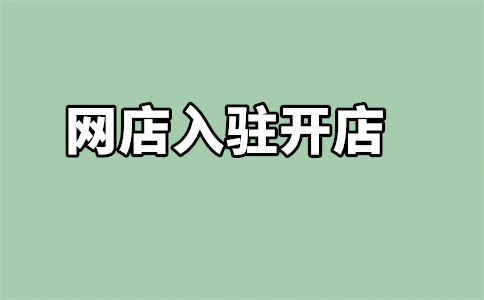 网店入驻开店